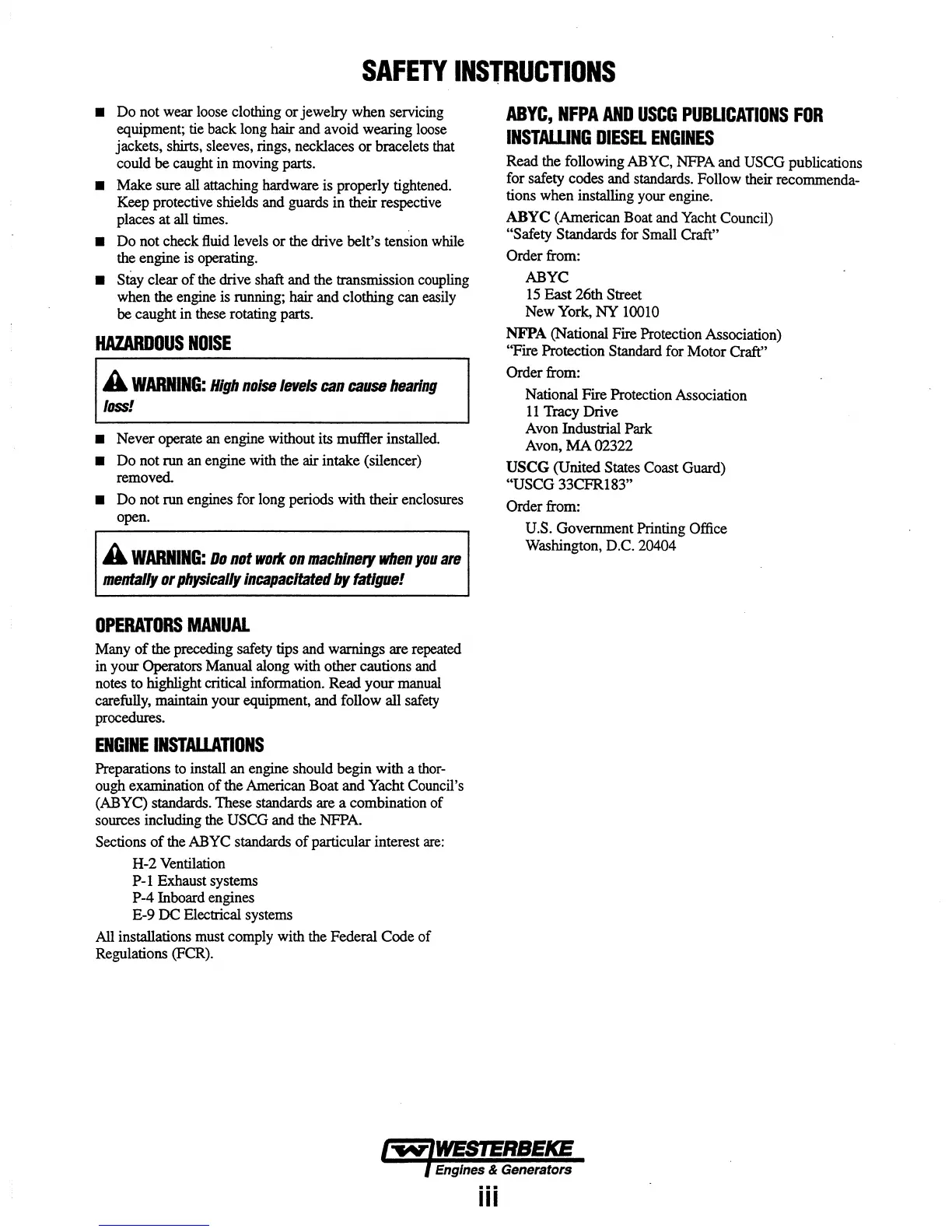 SAFETY INSTRUCTIONS

■ Do not wear loose clothing or jewelry when servicing equipment; tie back long hair and avoid wearing loose jackets, shirts, sleeves, rings, necklaces or bracelets that could be caught in moving parts.

■ Make sure all attaching hardware is properly tightened. Keep protective shields and guards in their respective places at all times.

■ Do not check fluid levels or the drive belt's tension while the engine is operating.

■ Stay clear of the drive shaft and the transmission coupling when the engine is running; hair and clothing can easily be caught in these rotating parts.

HAZARDOUS NOISE

WARNING: High noise levels can cause hearing loss!

■ Never operate an engine without its muffler installed.

■ Do not run an engine with the air intake (silencer) removed.

■ Do not run engines for long periods with their enclosures open.

WARNING: Do not work on machinery when you are mentally or physically incapacitated by fatigue!

OPERATORS MANUAL

Many of the preceding safety tips and warnings are repeated in your Operators Manual along with other cautions and notes to highlight critical information. Read your manual carefully, maintain your equipment, and follow all safety procedures.

ENGINE INSTALLATIONS

Preparations to install an engine should begin with a thorough examination of the American Boat and Yacht Council's (ABYC) standards. These standards are a combination of sources including the USCG and the NFPA.

Sections of the ABYC standards of particular interest are:

H-2 Ventilation
P-1 Exhaust systems
P-4 Inboard engines
E-9 DC Electrical systems

All installations must comply with the Federal Code of Regulations (FCR).

ABYC, NFPA AND USCG PUBLICATIONS FOR INSTALLING DIESEL ENGINES

Read the following ABYC, NFPA and USCG publications for safety codes and standards. Follow their recommendations when installing your engine.

ABYC (American Boat and Yacht Council)
"Safety Standards for Small Craft"

Order from:

ABYC
15 East 26th Street
New York, NY 10010

NFPA (National Fire Protection Association)
"Fire Protection Standard for Motor Craft"

Order from:

National Fire Protection Association
11 Tracy Drive
Avon Industrial Park
Avon, MA 02322

USCG (United States Coast Guard)
"USCG 33CFR183"

Order from:

U.S. Government Printing Office
Washington, D.C. 20404

WESTERBEKE
Engines & Generators

iii